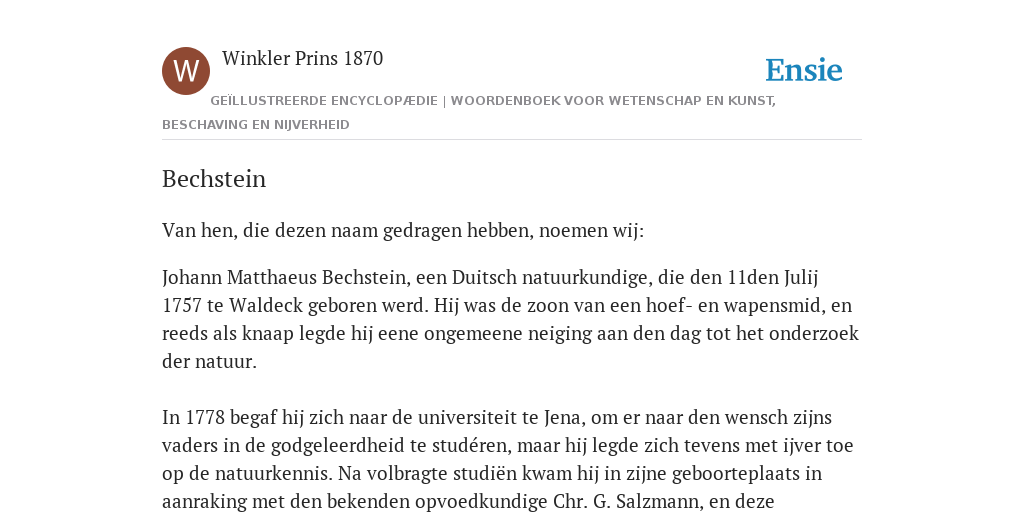 W

Winkler Prins 1870

Ensie

GEÏLLUSTREERDE ENCYCLOPÆDIE | WOORDENBOEK VOOR WETENSCHAP EN KUNST, BESCHAVING EN NIJVERHEID

Bechstein

Van hen, die dezen naam gedragen hebben, noemen wij:

Johann Matthaeus Bechstein, een Duitsch natuurkundige, die den 11den Julij 1757 te Waldeck geboren werd. Hij was de zoon van een hoef- en wapensmid, en reeds als knaap legde hij eene ongemeene neiging aan den dag tot het onderzoek der natuur.

In 1778 begaf hij zich naar de universiteit te Jena, om er naar den wensch zijns vaders in de godgeleerdheid te studéren, maar hij legde zich tevens met ijver toe op de natuurkennis. Na volbragte studiën kwam hij in zijne geboorteplaats in aanraking met den bekenden opvoedkundige Chr. G. Salzmann, en deze